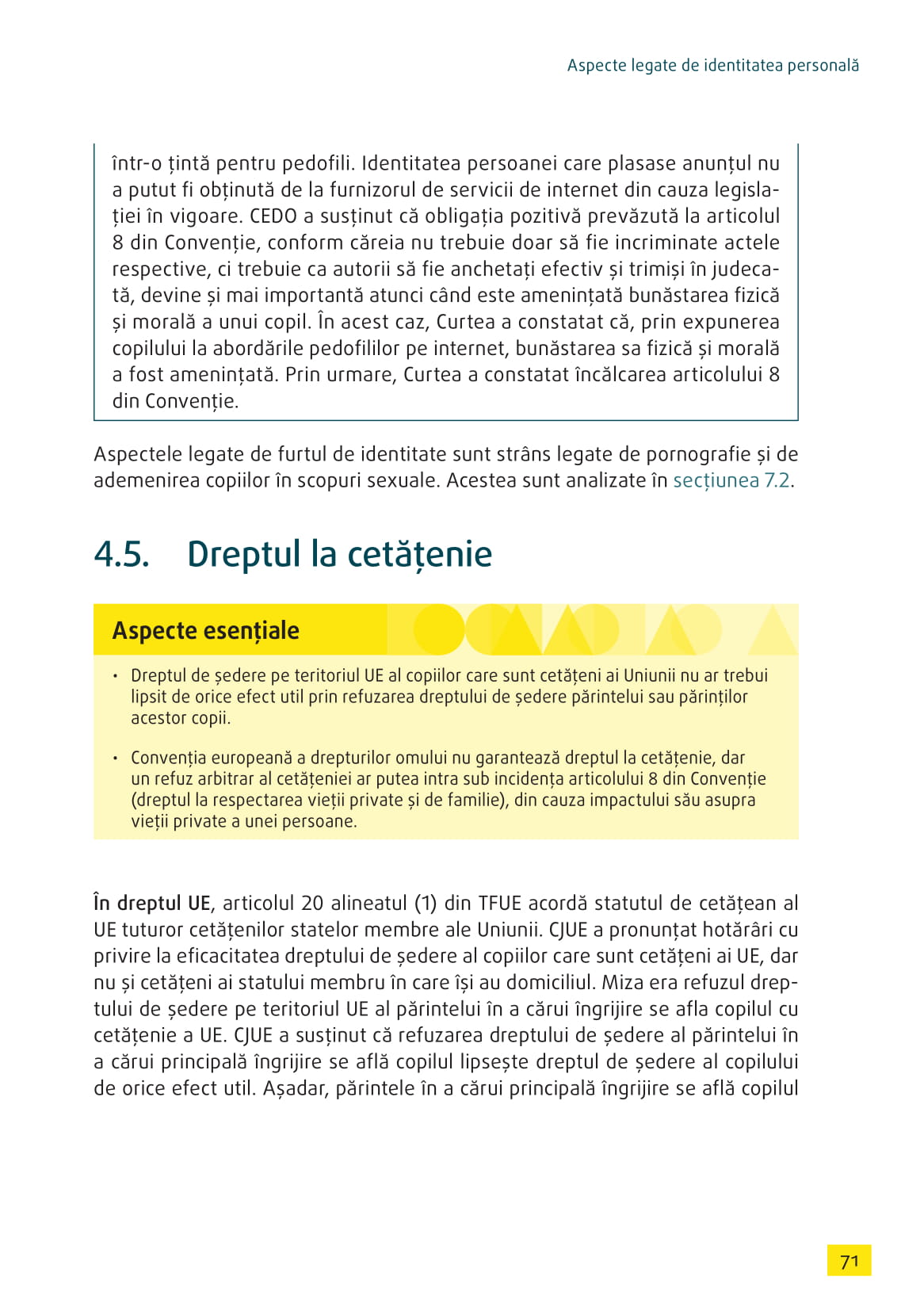 Aspecte legate de identitatea personală

într-o țintă pentru pedofili. Identitatea persoanei care plasase anunțul nu a putut fi obținută de la furnizorul de servicii de internet din cauza legislației în vigoare. CEDO a susținut că obligația pozitivă prevăzută la articolul 8 din Convenție, conform căreia nu trebuie doar să fie incriminate actele respective, ci trebuie ca autorii să fie anchetați efectiv și trimiși în judecată, devine și mai importantă atunci când este amenințată bunăstarea fizică și morală a unui copil. În acest caz, Curtea a constatat că, prin expunerea copilului la abordările pedofililor pe internet, bunăstarea sa fizică și morală a fost amenințată. Prin urmare, Curtea a constatat încălcarea articolului 8 din Convenție.

Aspectele legate de furtul de identitate sunt strâns legate de pornografie și de ademenirea copiilor în scopuri sexuale. Acestea sunt analizate în secțiunea 7.2.

4.5. Dreptul la cetățenie

Aspecte esențiale

• Dreptul de ședere pe teritoriul UE al copiilor care sunt cetățeni ai Uniunii nu ar trebui lipsit de orice efect util prin refuzarea dreptului de ședere părintelui sau părinților acestor copii.

• Convenția europeană a drepturilor omului nu garantează dreptul la cetățenie, dar un refuz arbitrar al cetățeniei ar putea intra sub incidența articolului 8 din Convenție (dreptul la respectarea vieții private și de familie), din cauza impactului său asupra vieții private a unei persoane.

În dreptul UE, articolul 20 alineatul (1) din TFUE acordă statutul de cetățean al UE tuturor cetățenilor statelor membre ale Uniunii. CJUE a pronunțat hotărâri cu privire la eficacitatea dreptului de ședere al copiilor care sunt cetățeni ai UE, dar nu și cetățeni ai statului membru în care își au domiciliul. Miza era refuzul dreptului de ședere pe teritoriul UE al părintelui în a cărui îngrijire se afla copilul cu cetățenie a UE. CJUE a susținut că refuzarea dreptului de ședere al părintelui în a cărui principală îngrijire se află copilul lipsește dreptul de ședere al copilului de orice efect util. Așadar, părintele în a cărui principală îngrijire se află copilul

71